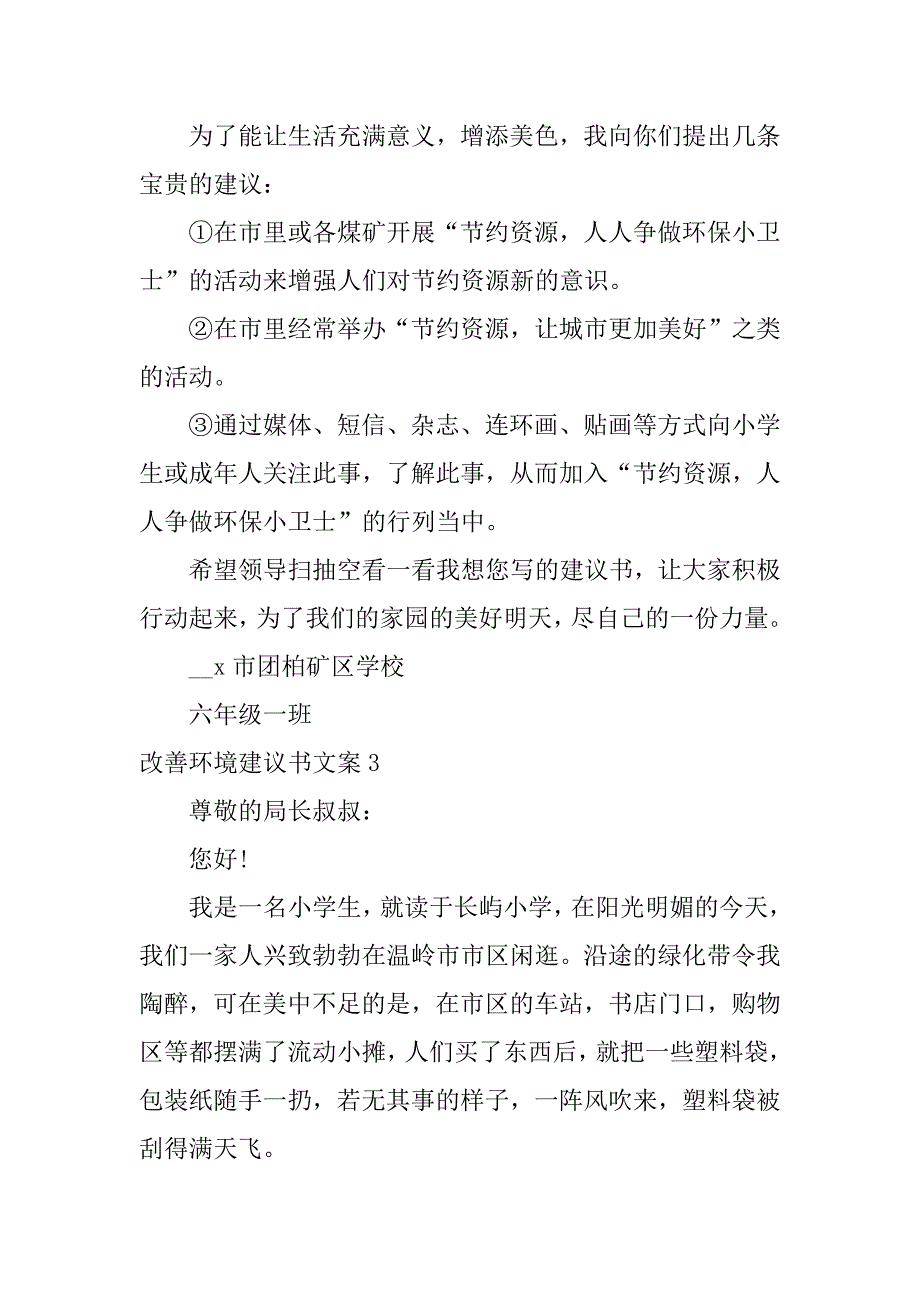 为了能让生活充满意义，增添美色，我向你们提出几条宝贵的建议：

①在市里或各煤矿开展“节约资源，人人争做环保小卫士”的活动来增强人们对节约资源新的意识。

②在市里经常举办“节约资源，让城市更加美好”之类的活动。

③通过媒体、短信、杂志、连环画、贴画等方式向小学生或成年人关注此事，了解此事，从而加入“节约资源，人人争做环保小卫士”的行列当中。

希望领导扫抽空看一看我想您写的建议书，让大家积极行动起来，为了我们的家园的美好明天，尽自己的一份力量。

__x 市团柏矿区学校

六年级一班

改善环境建议书文案 3

尊敬的局长叔叔：

您好!

我是一名小学生，就读于长屿小学，在阳光明媚的今天，我们一家人兴致勃勃在温岭市市区闲逛。沿途的绿化带令我陶醉，可在美中不足的是，在市区的车站，书店门口，购物区等都摆满了流动小摊，人们买了东西后，就把一些塑料袋，包装纸随手一扔，若无其事的样子，一阵风吹来，塑料袋被刮得满天飞。